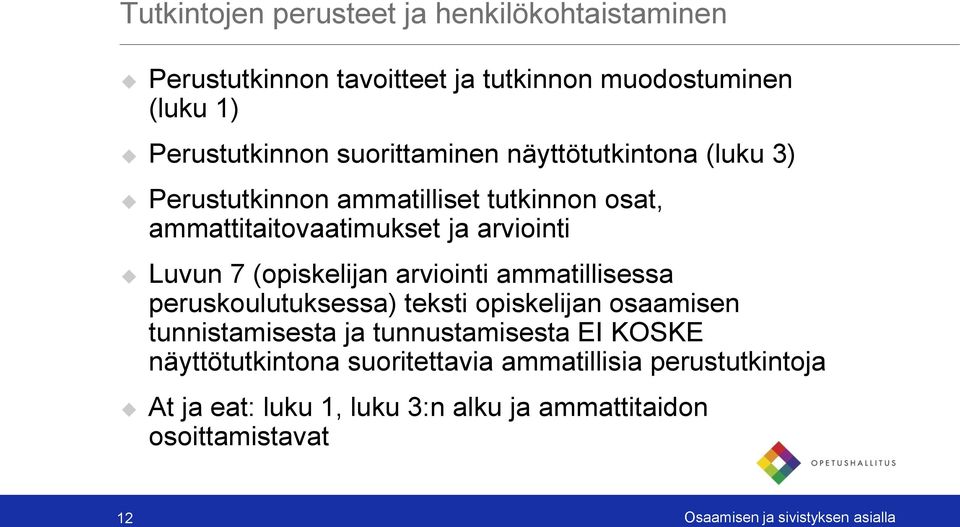 Tutkintojen perusteet ja henkilökohtaistaminen

Perustutkinnon tavoitteet ja tutkinnon muodostuminen (luku 1)

Perustutkinnon suorittaminen näyttötutkintona (luku 3)

Perustutkinnon ammatilliset tutkinnon osat, ammattitaitovaatimukset ja arviointi

Luvun 7 (opiskelijan arviointi ammatillisessa peruskoulutuksessa) teksti opiskelijan osaamisen tunnistamisesta ja tunnustamisesta EI KOSKE näyttötutkintona suoritettavia ammatillisia perustutkintoja

At ja eat: luku 1, luku 3:n alku ja ammattitaidon osoittamistavat

OPETUSHALLITUS

12

Osaamisen ja sivistyksen asialla